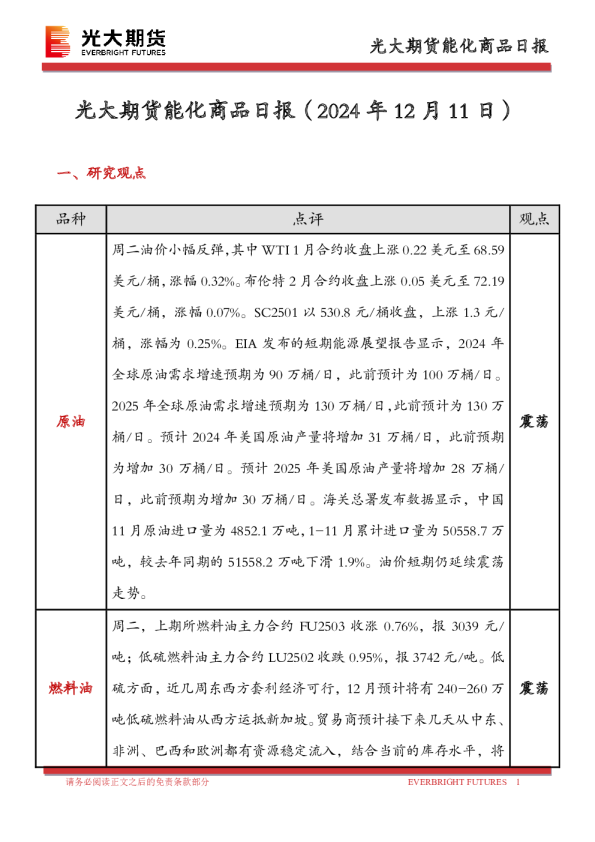 光大期货
EVERBRIGHT FUTURES

光大期货能化商品日报

光大期货能化商品日报（2024 年 12 月 11 日）

一、研究观点

| 品种 | 点评 | 观点 |
|---|---|---|
| 原油 | 周二油价小幅反弹，其中 WTI 1 月合约收盘上涨 0.22 美元至 68.59 美元/桶，涨幅 0.32%。布伦特 2 月合约收盘上涨 0.05 美元至 72.19 美元/桶，涨幅 0.07%。SC2501 以 530.8 元/桶收盘，上涨 1.3 元/桶，涨幅为 0.25%。EIA 发布的短期能源展望报告显示，2024 年全球原油需求增速预期为 90 万桶/日，此前预计为 100 万桶/日。2025 年全球原油需求增速预期为 130 万桶/日，此前预计为 130 万桶/日。预计 2024 年美国原油产量将增加 31 万桶/日，此前预期为增加 30 万桶/日。预计 2025 年美国原油产量将增加 28 万桶/日，此前预期为增加 30 万桶/日。海关总署发布数据显示，中国 11 月原油进口量为 4852.1 万吨，1-11 月累计进口量为 50558.7 万吨，较去年同期的 51558.2 万吨下滑 1.9%。油价短期仍延续震荡走势。 | 震荡 |
| 燃料油 | 周二，上期所燃料油主力合约 FU2503 收涨 0.76%，报 3039 元/吨；低硫燃料油主力合约 LU2502 收跌 0.95%，报 3742 元/吨。低硫方面，近几周东西方套利经济可行，12 月预计将有 240-260 万吨低硫燃料油从西方运抵新加坡。贸易商预计接下来几天从中东、非洲、巴西和欧洲都有资源稳定流入，结合当前的库存水平，将 | 震荡 |

请务必阅读正文之后的免责条款部分　　EVERBRIGHT FUTURES　1